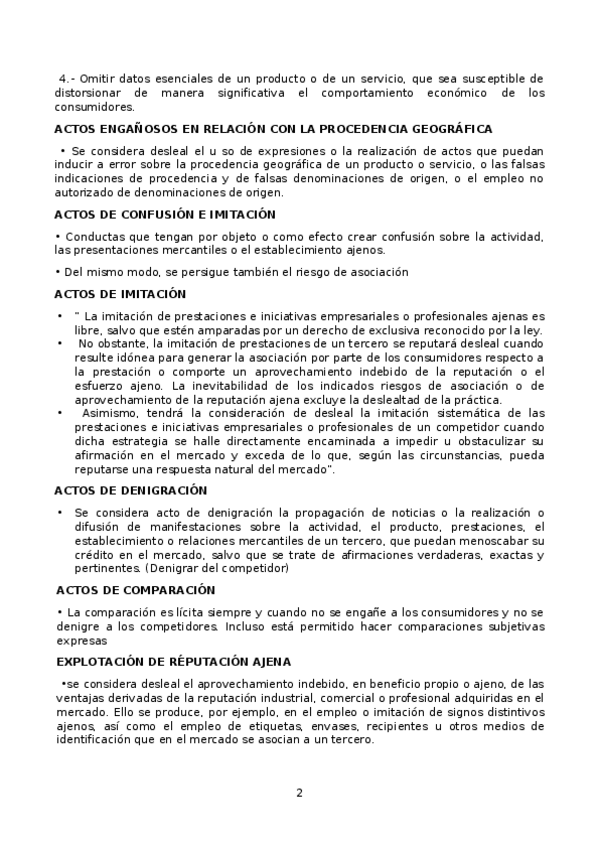 4.- Omitir datos esenciales de un producto o de un servicio, que sea susceptible de distorsionar de manera significativa el comportamiento económico de los consumidores.

ACTOS ENGAÑOSOS EN RELACIÓN CON LA PROCEDENCIA GEOGRÁFICA

• Se considera desleal el u so de expresiones o la realización de actos que puedan inducir a error sobre la procedencia geográfica de un producto o servicio, o las falsas indicaciones de procedencia y de falsas denominaciones de origen, o el empleo no autorizado de denominaciones de origen.

ACTOS DE CONFUSIÓN E IMITACIÓN

• Conductas que tengan por objeto o como efecto crear confusión sobre la actividad, las presentaciones mercantiles o el establecimiento ajenos.

• Del mismo modo, se persigue también el riesgo de asociación

ACTOS DE IMITACIÓN

• " La imitación de prestaciones e iniciativas empresariales o profesionales ajenas es libre, salvo que estén amparadas por un derecho de exclusiva reconocido por la ley.
• No obstante, la imitación de prestaciones de un tercero se reputará desleal cuando resulte idónea para generar la asociación por parte de los consumidores respecto a la prestación o comporte un aprovechamiento indebido de la reputación o el esfuerzo ajeno. La inevitabilidad de los indicados riesgos de asociación o de aprovechamiento de la reputación ajena excluye la deslealtad de la práctica.
• Asimismo, tendrá la consideración de desleal la imitación sistemática de las prestaciones e iniciativas empresariales o profesionales de un competidor cuando dicha estrategia se halle directamente encaminada a impedir u obstaculizar su afirmación en el mercado y exceda de lo que, según las circunstancias, pueda reputarse una respuesta natural del mercado".

ACTOS DE DENIGRACIÓN

• Se considera acto de denigración la propagación de noticias o la realización o difusión de manifestaciones sobre la actividad, el producto, prestaciones, el establecimiento o relaciones mercantiles de un tercero, que puedan menoscabar su crédito en el mercado, salvo que se trate de afirmaciones verdaderas, exactas y pertinentes. (Denigrar del competidor)

ACTOS DE COMPARACIÓN

• La comparación es lícita siempre y cuando no se engañe a los consumidores y no se denigre a los competidores. Incluso está permitido hacer comparaciones subjetivas expresas

EXPLOTACIÓN DE RÉPUTACIÓN AJENA

•se considera desleal el aprovechamiento indebido, en beneficio propio o ajeno, de las ventajas derivadas de la reputación industrial, comercial o profesional adquiridas en el mercado. Ello se produce, por ejemplo, en el empleo o imitación de signos distintivos ajenos, así como el empleo de etiquetas, envases, recipientes u otros medios de identificación que en el mercado se asocian a un tercero.

2